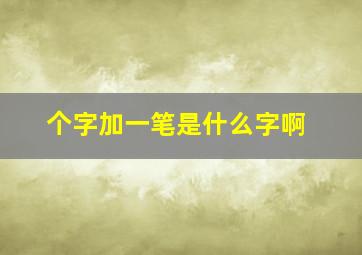 个字加一笔是什么字啊